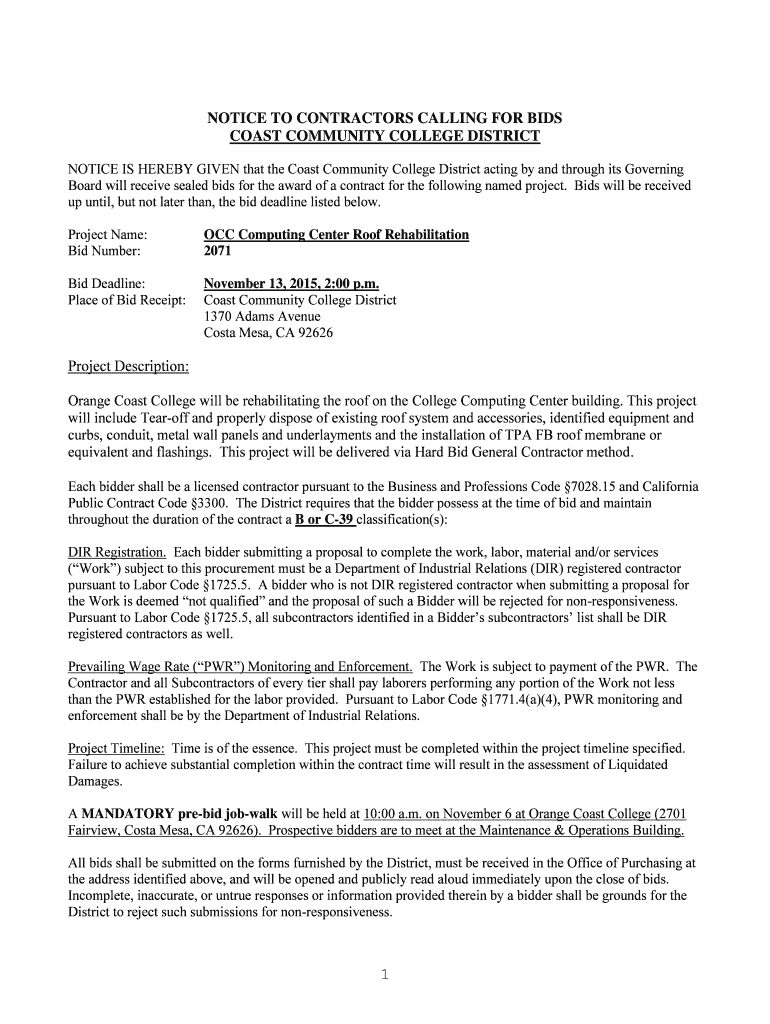 NOTICE TO CONTRACTORS CALLING FOR BIDS
COAST COMMUNITY COLLEGE DISTRICT

NOTICE IS HEREBY GIVEN that the Coast Community College District acting by and through its Governing Board will receive sealed bids for the award of a contract for the following named project. Bids will be received up until, but not later than, the bid deadline listed below.

Project Name: OCC Computing Center Roof Rehabilitation
Bid Number: 2071

Bid Deadline: November 13, 2015, 2:00 p.m.
Place of Bid Receipt: Coast Community College District
1370 Adams Avenue
Costa Mesa, CA 92626

Project Description:

Orange Coast College will be rehabilitating the roof on the College Computing Center building. This project will include Tear-off and properly dispose of existing roof system and accessories, identified equipment and curbs, conduit, metal wall panels and underlayments and the installation of TPA FB roof membrane or equivalent and flashings. This project will be delivered via Hard Bid General Contractor method.

Each bidder shall be a licensed contractor pursuant to the Business and Professions Code §7028.15 and California Public Contract Code §3300. The District requires that the bidder possess at the time of bid and maintain throughout the duration of the contract a B or C-39 classification(s):

DIR Registration. Each bidder submitting a proposal to complete the work, labor, material and/or services ("Work") subject to this procurement must be a Department of Industrial Relations (DIR) registered contractor pursuant to Labor Code §1725.5. A bidder who is not DIR registered contractor when submitting a proposal for the Work is deemed "not qualified" and the proposal of such a Bidder will be rejected for non-responsiveness. Pursuant to Labor Code §1725.5, all subcontractors identified in a Bidder's subcontractors' list shall be DIR registered contractors as well.

Prevailing Wage Rate ("PWR") Monitoring and Enforcement. The Work is subject to payment of the PWR. The Contractor and all Subcontractors of every tier shall pay laborers performing any portion of the Work not less than the PWR established for the labor provided. Pursuant to Labor Code §1771.4(a)(4), PWR monitoring and enforcement shall be by the Department of Industrial Relations.

Project Timeline: Time is of the essence. This project must be completed within the project timeline specified. Failure to achieve substantial completion within the contract time will result in the assessment of Liquidated Damages.

A MANDATORY pre-bid job-walk will be held at 10:00 a.m. on November 6 at Orange Coast College (2701 Fairview, Costa Mesa, CA 92626). Prospective bidders are to meet at the Maintenance & Operations Building.

All bids shall be submitted on the forms furnished by the District, must be received in the Office of Purchasing at the address identified above, and will be opened and publicly read aloud immediately upon the close of bids. Incomplete, inaccurate, or untrue responses or information provided therein by a bidder shall be grounds for the District to reject such submissions for non-responsiveness.

1